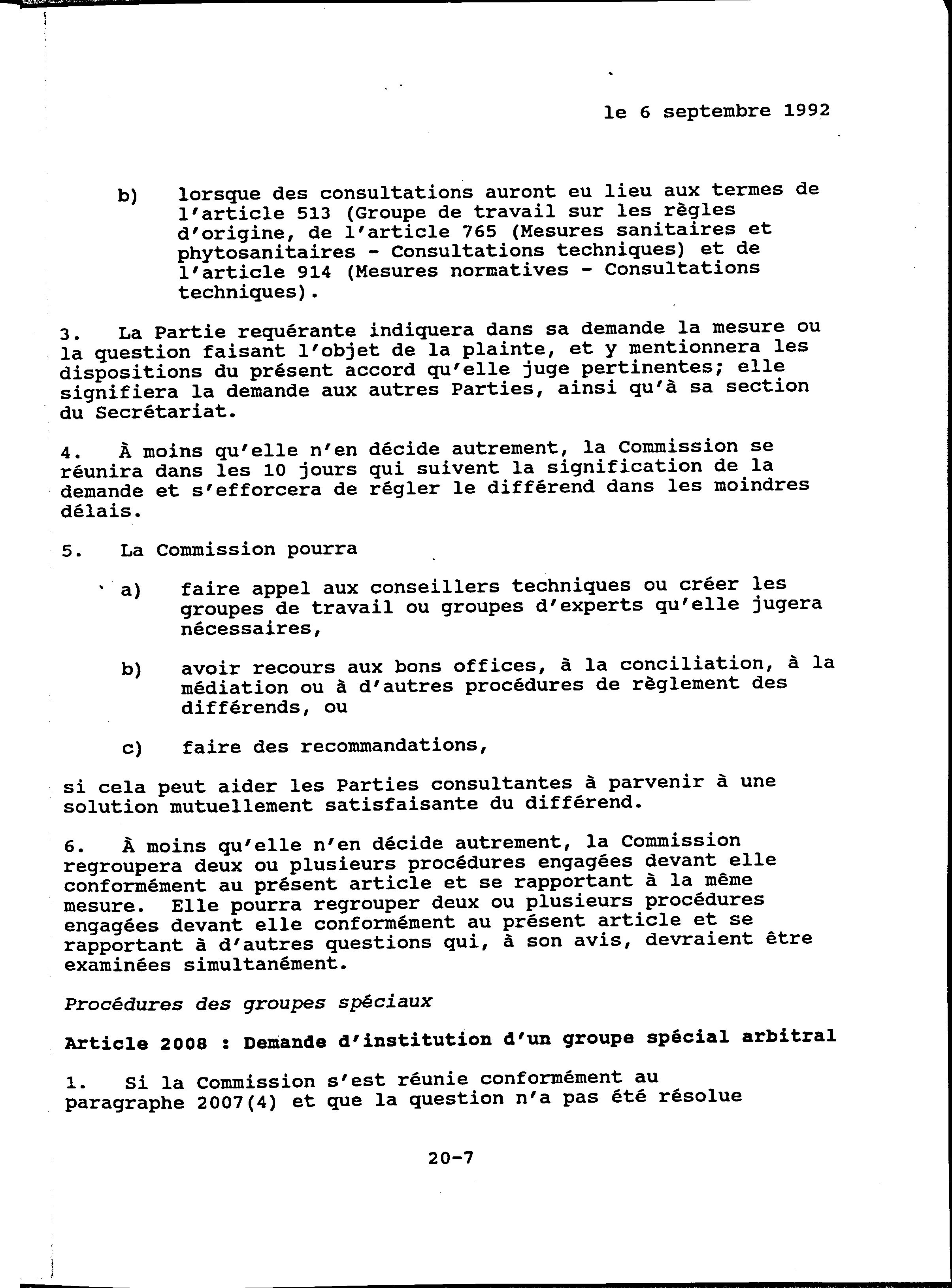 le 6 septembre 1992

b) lorsque des consultations auront eu lieu aux termes de l'article 513 (Groupe de travail sur les règles d'origine, de l'article 765 (Mesures sanitaires et phytosanitaires - Consultations techniques) et de l'article 914 (Mesures normatives - Consultations techniques).

3. La Partie requérante indiquera dans sa demande la mesure ou la question faisant l'objet de la plainte, et y mentionnera les dispositions du présent accord qu'elle juge pertinentes; elle signifiera la demande aux autres Parties, ainsi qu'à sa section du Secrétariat.

4. À moins qu'elle n'en décide autrement, la Commission se réunira dans les 10 jours qui suivent la signification de la demande et s'efforcera de régler le différend dans les moindres délais.

5. La Commission pourra

a) faire appel aux conseillers techniques ou créer les groupes de travail ou groupes d'experts qu'elle jugera nécessaires,

b) avoir recours aux bons offices, à la conciliation, à la médiation ou à d'autres procédures de règlement des différends, ou

c) faire des recommandations,

si cela peut aider les Parties consultantes à parvenir à une solution mutuellement satisfaisante du différend.

6. À moins qu'elle n'en décide autrement, la Commission regroupera deux ou plusieurs procédures engagées devant elle conformément au présent article et se rapportant à la même mesure. Elle pourra regrouper deux ou plusieurs procédures engagées devant elle conformément au présent article et se rapportant à d'autres questions qui, à son avis, devraient être examinées simultanément.

Procédures des groupes spéciaux

Article 2008 : Demande d'institution d'un groupe spécial arbitral

1. Si la Commission s'est réunie conformément au paragraphe 2007(4) et que la question n'a pas été résolue

20-7